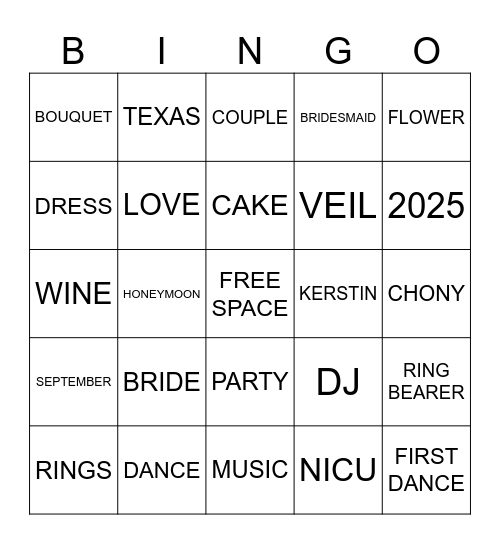 | B | I | N | G | O |
|---|---|---|---|---|
| BOUQUET | TEXAS | COUPLE | BRIDESMAID | FLOWER |
| DRESS | LOVE | CAKE | VEIL | 2025 |
| WINE | HONEYMOON | FREE SPACE | KERSTIN | CHONY |
| SEPTEMBER | BRIDE | PARTY | DJ | RING BEARER |
| RINGS | DANCE | MUSIC | NICU | FIRST DANCE |